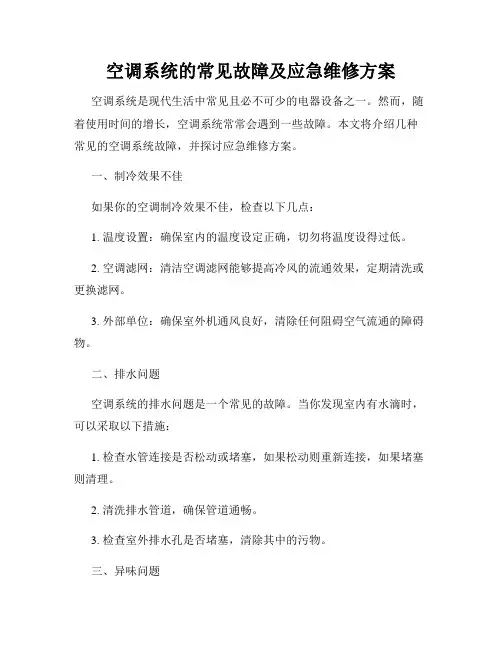 空调系统的常见故障及应急维修方案

空调系统是现代生活中常见且必不可少的电器设备之一。然而，随着使用时间的增长，空调系统常常会遇到一些故障。本文将介绍几种常见的空调系统故障，并探讨应急维修方案。

一、制冷效果不佳

如果你的空调制冷效果不佳，检查以下几点：

1. 温度设置：确保室内的温度设定正确，切勿将温度设得过低。

2. 空调滤网：清洁空调滤网能够提高冷风的流通效果，定期清洗或更换滤网。

3. 外部单位：确保室外机通风良好，清除任何阻碍空气流通的障碍物。

二、排水问题

空调系统的排水问题是一个常见的故障。当你发现室内有水滴时，可以采取以下措施：

1. 检查水管连接是否松动或堵塞，如果松动则重新连接，如果堵塞则清理。

2. 清洗排水管道，确保管道通畅。

3. 检查室外排水孔是否堵塞，清除其中的污物。

三、异味问题